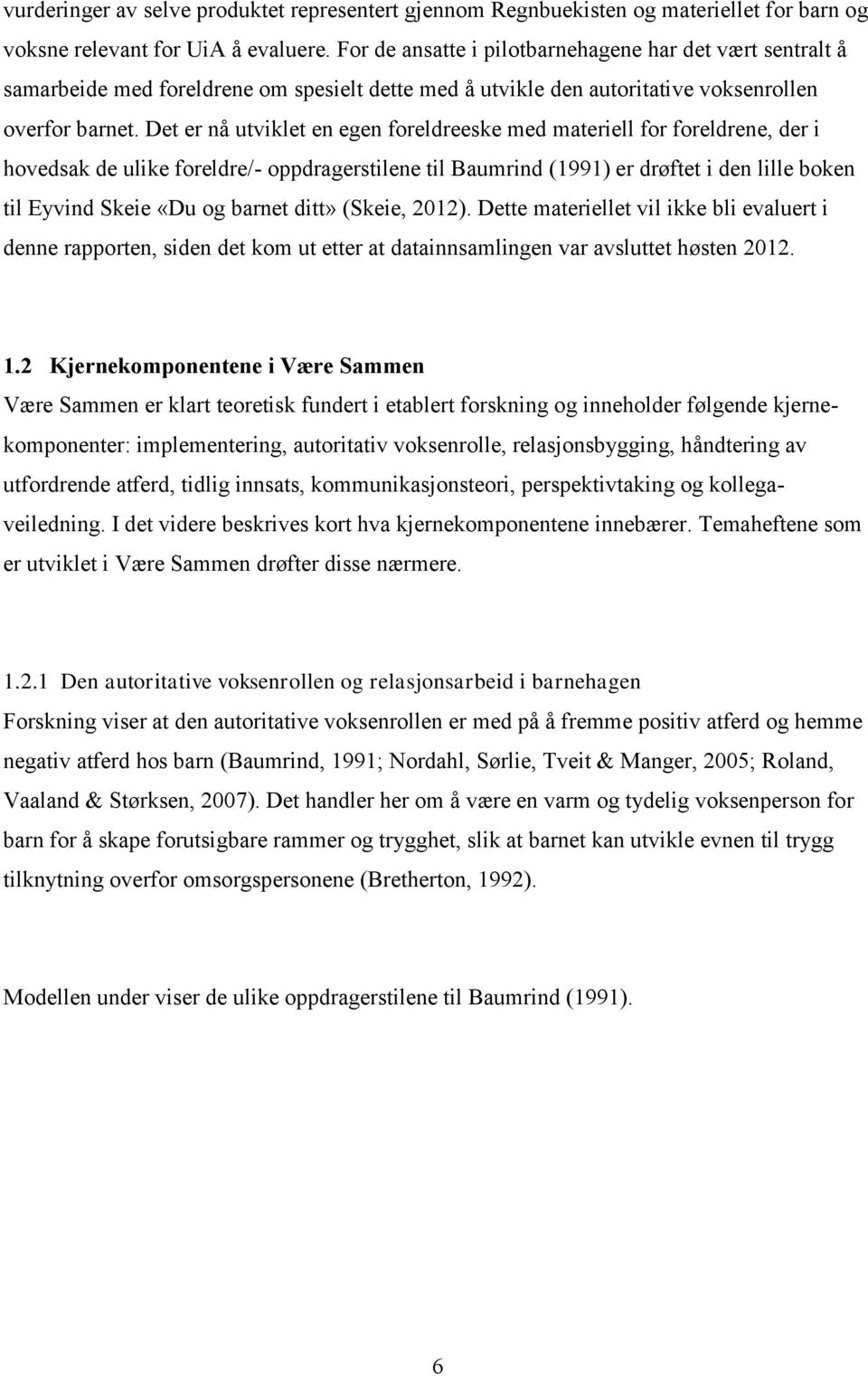 vurderinger av selve produktet representert gjennom Regnbuekisten og materiellet for barn og voksne relevant for UiA å evaluere. For de ansatte i pilotbarnehagene har det vært sentralt å samarbeide med foreldrene om spesielt dette med å utvikle den autoritative voksenrollen overfor barnet. Det er nå utviklet en egen foreldreeske med materiell for foreldrene, der i hovedsak de ulike foreldre/- oppdragerstilene til Baumrind (1991) er drøftet i den lille boken til Eyvind Skeie «Du og barnet ditt» (Skeie, 2012). Dette materiellet vil ikke bli evaluert i denne rapporten, siden det kom ut etter at datainnsamlingen var avsluttet høsten 2012.

1.2 Kjernekomponentene i Være Sammen

Være Sammen er klart teoretisk fundert i etablert forskning og inneholder følgende kjernekomponenter: implementering, autoritativ voksenrolle, relasjonsbygging, håndtering av utfordrende atferd, tidlig innsats, kommunikasjonsteori, perspektivtaking og kollegaveiledning. I det videre beskrives kort hva kjernekomponentene innebærer. Temaheftene som er utviklet i Være Sammen drøfter disse nærmere.

1.2.1 Den autoritative voksenrollen og relasjonsarbeid i barnehagen

Forskning viser at den autoritative voksenrollen er med på å fremme positiv atferd og hemme negativ atferd hos barn (Baumrind, 1991; Nordahl, Sørlie, Tveit & Manger, 2005; Roland, Vaaland & Størksen, 2007). Det handler her om å være en varm og tydelig voksenperson for barn for å skape forutsigbare rammer og trygghet, slik at barnet kan utvikle evnen til trygg tilknytning overfor omsorgspersonene (Bretherton, 1992).

Modellen under viser de ulike oppdragerstilene til Baumrind (1991).

6